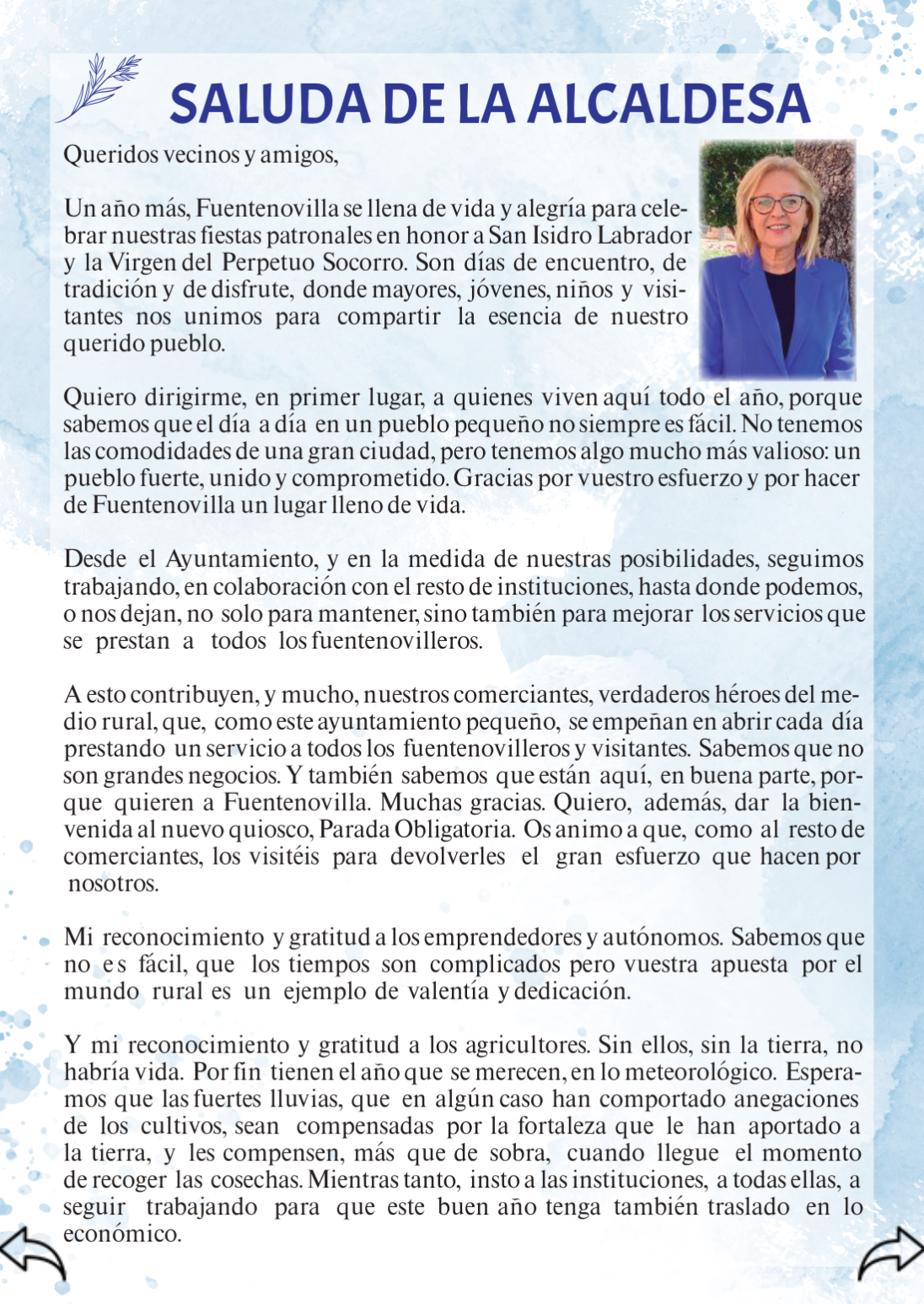 SALUDA DE LA ALCALDESA

Queridos vecinos y amigos,

Un año más, Fuentenovilla se llena de vida y alegría para celebrar nuestras fiestas patronales en honor a San Isidro Labrador y la Virgen del Perpetuo Socorro. Son días de encuentro, de tradición y de disfrute, donde mayores, jóvenes, niños y visitantes nos unimos para compartir la esencia de nuestro querido pueblo.

Quiero dirigirme, en primer lugar, a quienes viven aquí todo el año, porque sabemos que el día a día en un pueblo pequeño no siempre es fácil. No tenemos las comodidades de una gran ciudad, pero tenemos algo mucho más valioso: un pueblo fuerte, unido y comprometido. Gracias por vuestro esfuerzo y por hacer de Fuentenovilla un lugar lleno de vida.

Desde el Ayuntamiento, y en la medida de nuestras posibilidades, seguimos trabajando, en colaboración con el resto de instituciones, hasta donde podemos, o nos dejan, no solo para mantener, sino también para mejorar los servicios que se prestan a todos los fuentenovilleros.

A esto contribuyen, y mucho, nuestros comerciantes, verdaderos héroes del medio rural, que, como este ayuntamiento pequeño, se empeñan en abrir cada día prestando un servicio a todos los fuentenovilleros y visitantes. Sabemos que no son grandes negocios. Y también sabemos que están aquí, en buena parte, porque quieren a Fuentenovilla. Muchas gracias. Quiero, además, dar la bienvenida al nuevo quiosco, Parada Obligatoria. Os animo a que, como al resto de comerciantes, los visitéis para devolverles el gran esfuerzo que hacen por nosotros.

Mi reconocimiento y gratitud a los emprendedores y autónomos. Sabemos que no es fácil, que los tiempos son complicados pero vuestra apuesta por el mundo rural es un ejemplo de valentía y dedicación.

Y mi reconocimiento y gratitud a los agricultores. Sin ellos, sin la tierra, no habría vida. Por fin tienen el año que se merecen, en lo meteorológico. Esperamos que las fuertes lluvias, que en algún caso han comportado anegaciones de los cultivos, sean compensadas por la fortaleza que le han aportado a la tierra, y les compensen, más que de sobra, cuando llegue el momento de recoger las cosechas. Mientras tanto, insto a las instituciones, a todas ellas, a seguir trabajando para que este buen año tenga también traslado en lo económico.